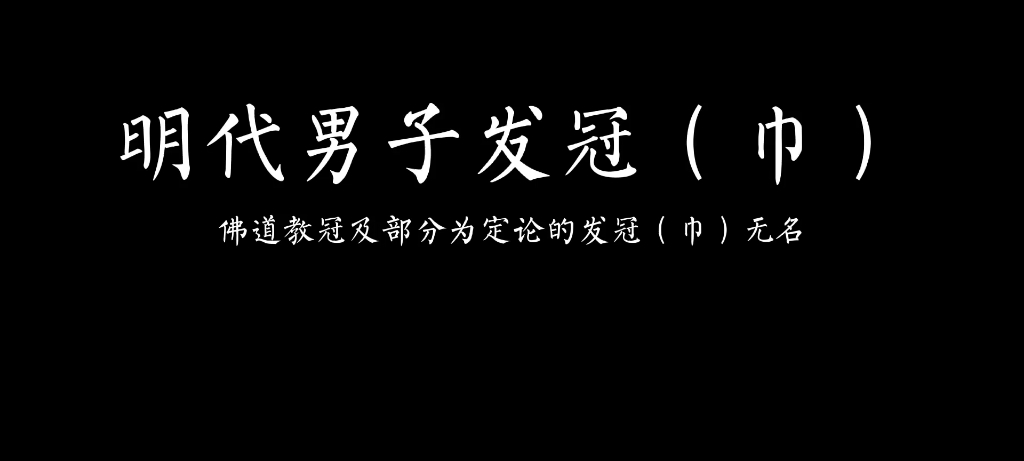 明代男子发冠（巾）

佛道教冠及部分为定论的发冠（巾）无名